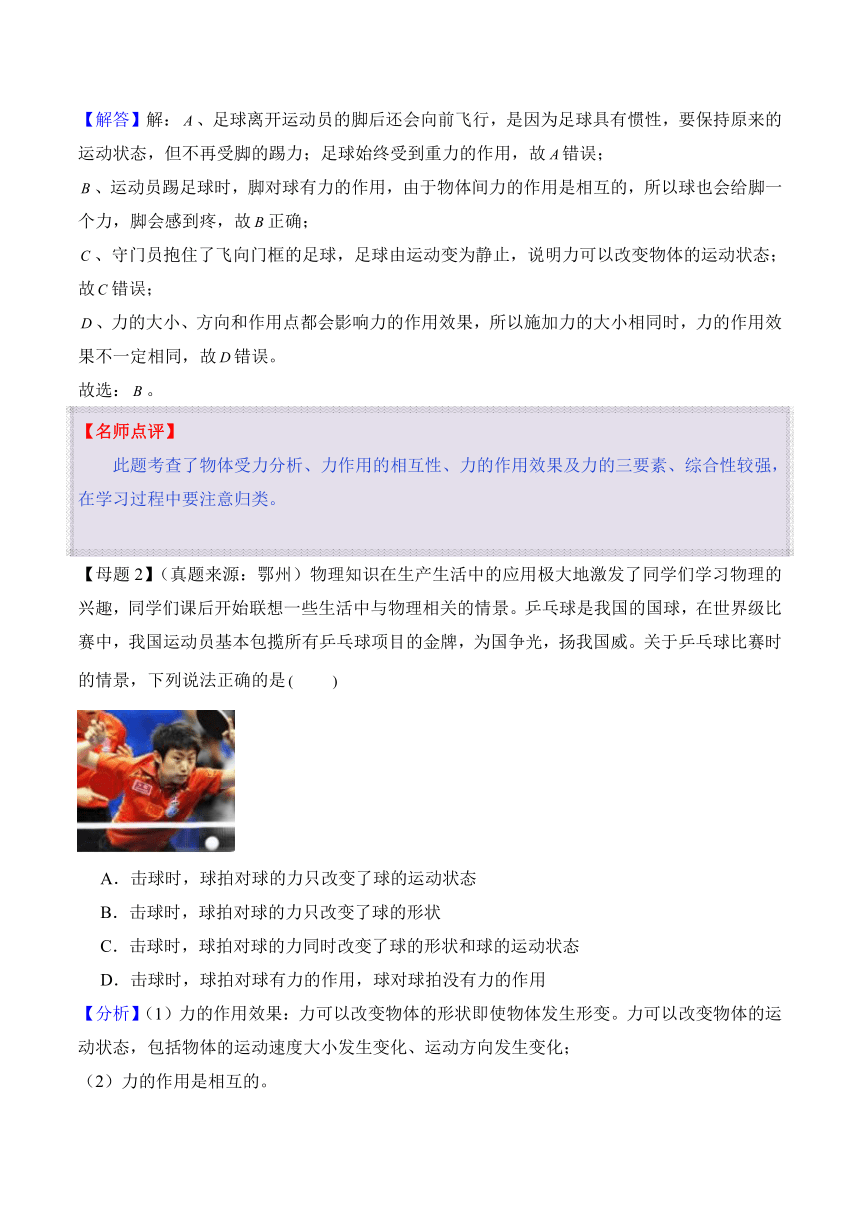 【解答】解：$A$、足球离开运动员的脚后还会向前飞行，是因为足球具有惯性，要保持原来的运动状态，但不再受脚的踢力；足球始终受到重力的作用，故$A$错误；

$B$、运动员踢足球时，脚对球有力的作用，由于物体间力的作用是相互的，所以球也会给脚一个力，脚会感到疼，故$B$正确；

$C$、守门员抱住了飞向门框的足球，足球由运动变为静止，说明力可以改变物体的运动状态；故$C$错误；

$D$、力的大小、方向和作用点都会影响力的作用效果，所以施加力的大小相同时，力的作用效果不一定相同，故$D$错误。

故选：$B$。

【名师点评】

此题考查了物体受力分析、力作用的相互性、力的作用效果及力的三要素、综合性较强，在学习过程中要注意归类。

【母题 2】（真题来源：鄂州）物理知识在生产生活中的应用极大地激发了同学们学习物理的兴趣，同学们课后开始联想一些生活中与物理相关的情景。乒乓球是我国的国球，在世界级比赛中，我国运动员基本包揽所有乒乓球项目的金牌，为国争光，扬我国威。关于乒乓球比赛时的情景，下列说法正确的是(　　)

A．击球时，球拍对球的力只改变了球的运动状态

B．击球时，球拍对球的力只改变了球的形状

C．击球时，球拍对球的力同时改变了球的形状和球的运动状态

D．击球时，球拍对球有力的作用，球对球拍没有力的作用

【分析】(1）力的作用效果：力可以改变物体的形状即使物体发生形变。力可以改变物体的运动状态，包括物体的运动速度大小发生变化、运动方向发生变化；

（2）力的作用是相互的。